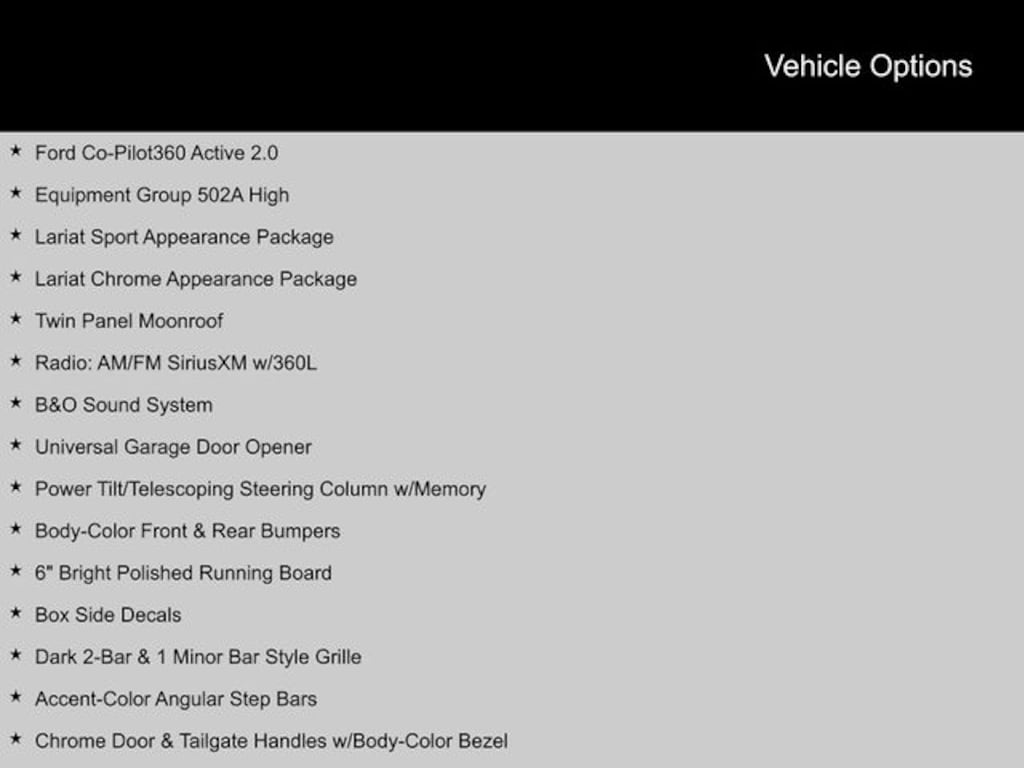 Vehicle Options

★ Ford Co-Pilot360 Active 2.0
★ Equipment Group 502A High
★ Lariat Sport Appearance Package
★ Lariat Chrome Appearance Package
★ Twin Panel Moonroof
★ Radio: AM/FM SiriusXM w/360L
★ B&O Sound System
★ Universal Garage Door Opener
★ Power Tilt/Telescoping Steering Column w/Memory
★ Body-Color Front & Rear Bumpers
★ 6" Bright Polished Running Board
★ Box Side Decals
★ Dark 2-Bar & 1 Minor Bar Style Grille
★ Accent-Color Angular Step Bars
★ Chrome Door & Tailgate Handles w/Body-Color Bezel